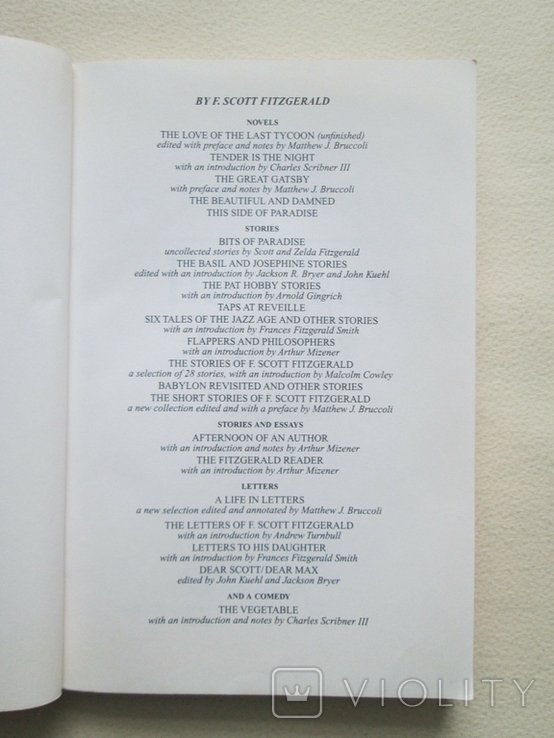 BY F. SCOTT FITZGERALD

NOVELS

THE LOVE OF THE LAST TYCOON (unfinished)
edited with preface and notes by Matthew J. Bruccoli
TENDER IS THE NIGHT
with an introduction by Charles Scribner III
THE GREAT GATSBY
with preface and notes by Matthew J. Bruccoli
THE BEAUTIFUL AND DAMNED
THIS SIDE OF PARADISE

STORIES

BITS OF PARADISE
uncollected stories by Scott and Zelda Fitzgerald
THE BASIL AND JOSEPHINE STORIES
edited with an introduction by Jackson R. Bryer and John Kuehl
THE PAT HOBBY STORIES
with an introduction by Arnold Gingrich
TAPS AT REVEILLE
SIX TALES OF THE JAZZ AGE AND OTHER STORIES
with an introduction by Frances Fitzgerald Smith
FLAPPERS AND PHILOSOPHERS
with an introduction by Arthur Mizener
THE STORIES OF F. SCOTT FITZGERALD
a selection of 28 stories, with an introduction by Malcolm Cowley
BABYLON REVISITED AND OTHER STORIES
THE SHORT STORIES OF F. SCOTT FITZGERALD
a new collection edited and with a preface by Matthew J. Bruccoli

STORIES AND ESSAYS

AFTERNOON OF AN AUTHOR
with an introduction and notes by Arthur Mizener
THE FITZGERALD READER
with an introduction by Arthur Mizener

LETTERS

A LIFE IN LETTERS
a new selection edited and annotated by Matthew J. Bruccoli
THE LETTERS OF F. SCOTT FITZGERALD
with an introduction by Andrew Turnbull
LETTERS TO HIS DAUGHTER
with an introduction by Frances Fitzgerald Smith
DEAR SCOTT/DEAR MAX
edited by John Kuehl and Jackson Bryer

AND A COMEDY

THE VEGETABLE
with an introduction and notes by Charles Scribner III

VIOLITY